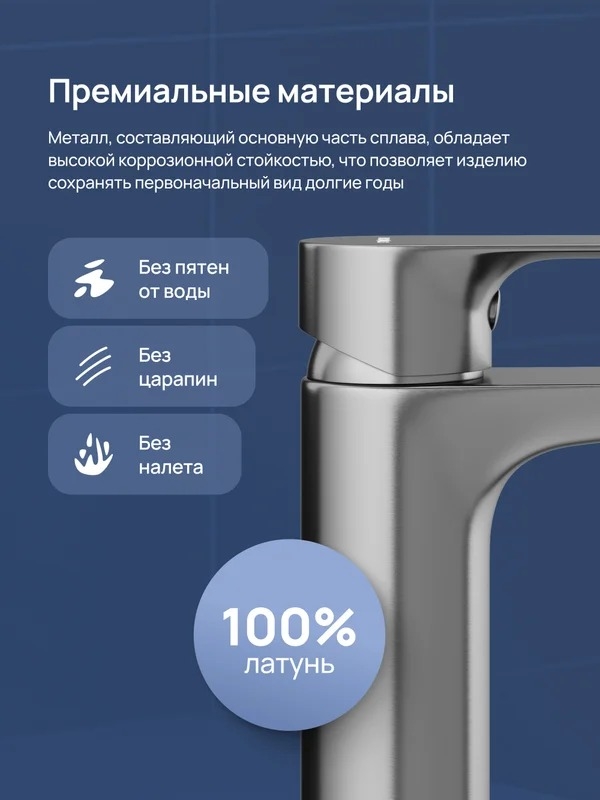 Премиальные материалы

Металл, составляющий основную часть сплава, обладает высокой коррозионной стойкостью, что позволяет изделию сохранять первоначальный вид долгие годы

Без пятен
от воды

Без
царапин

Без
налета

100%
латунь